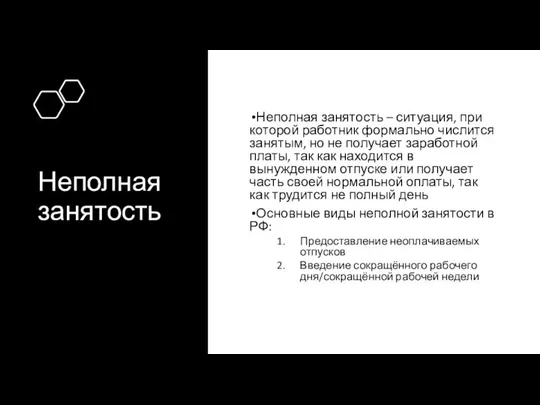 Неполная занятость

•Неполная занятость – ситуация, при которой работник формально числится занятым, но не получает заработной платы, так как находится в вынужденном отпуске или получает часть своей нормальной оплаты, так как трудится не полный день

•Основные виды неполной занятости в РФ:

1. Предоставление неоплачиваемых отпусков
2. Введение сокращённого рабочего дня/сокращённой рабочей недели